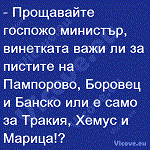 - Прощавайте госпожо министър, винетката важи ли за пистите на Пампорово, Боровец и Банско или е само за Тракия, Хемус и Марица!?

Vicove.eu